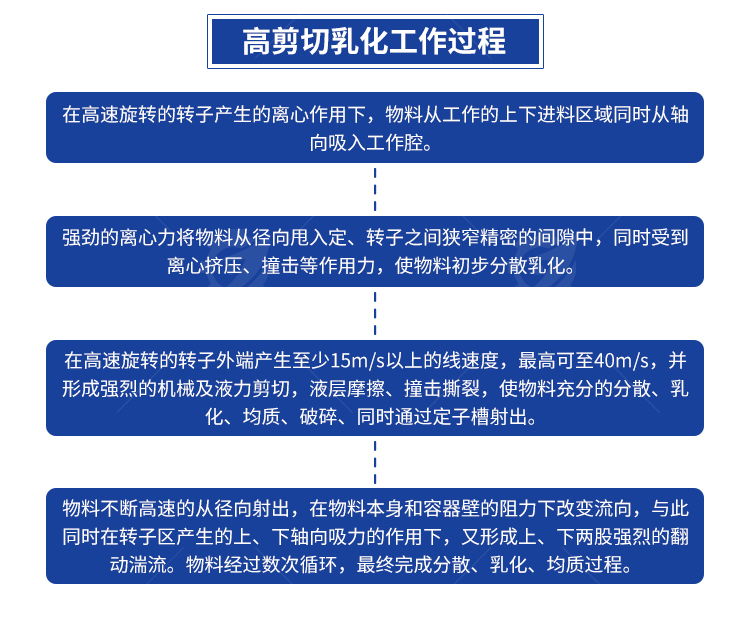 高剪切乳化工作过程

在高速旋转的转子产生的离心作用下，物料从工作的上下进料区域同时从轴向吸入工作腔。

强劲的离心力将物料从径向甩入定、转子之间狭窄精密的间隙中，同时受到离心挤压、撞击等作用力，使物料初步分散乳化。

在高速旋转的转子外端产生至少15m/s以上的线速度，最高可至40m/s，并形成强烈的机械及液力剪切，液层摩擦、撞击撕裂，使物料充分的分散、乳化、均质、破碎、同时通过定子槽射出。

物料不断高速的从径向射出，在物料本身和容器壁的阻力下改变流向，与此同时在转子区产生的上、下轴向吸力的作用下，又形成上、下两股强烈的翻动湍流。物料经过数次循环，最终完成分散、乳化、均质过程。